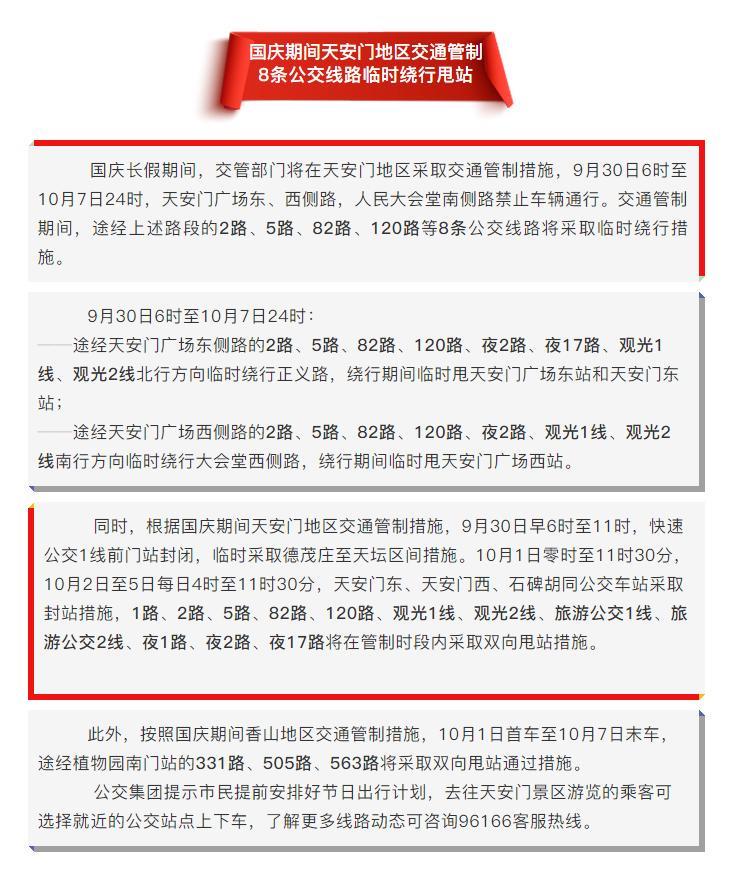 国庆期间天安门地区交通管制
8条公交线路临时绕行甩站

国庆长假期间，交管部门将在天安门地区采取交通管制措施，9月30日6时至10月7日24时，天安门广场东、西侧路，人民大会堂南侧路禁止车辆通行。交通管制期间，途经上述路段的2路、5路、82路、120路等8条公交线路将采取临时绕行措施。

9月30日6时至10月7日24时：
——途经天安门广场东侧路的2路、5路、82路、120路、夜2路、夜17路、观光1线、观光2线北行方向临时绕行正义路，绕行期间临时甩天安门广场东站和天安门东站；
——途经天安门广场西侧路的2路、5路、82路、120路、夜2路、观光1线、观光2线南行方向临时绕行大会堂西侧路，绕行期间临时甩天安门广场西站。

同时，根据国庆期间天安门地区交通管制措施，9月30日早6时至11时，快速公交1线前门站封闭，临时采取德茂庄至天坛区间措施。10月1日零时至11时30分，10月2日至5日每日4时至11时30分，天安门东、天安门西、石碑胡同公交车站采取封站措施，1路、2路、5路、82路、120路、观光1线、观光2线、旅游公交1线、旅游公交2线、夜1路、夜2路、夜17路将在管制时段内采取双向甩站措施。

此外，按照国庆期间香山地区交通管制措施，10月1日首车至10月7日末车，途经植物园南门站的331路、505路、563路将采取双向甩站通过措施。
公交集团提示市民提前安排好节日出行计划，去往天安门景区游览的乘客可选择就近的公交站点上下车，了解更多线路动态可咨询96166客服热线。